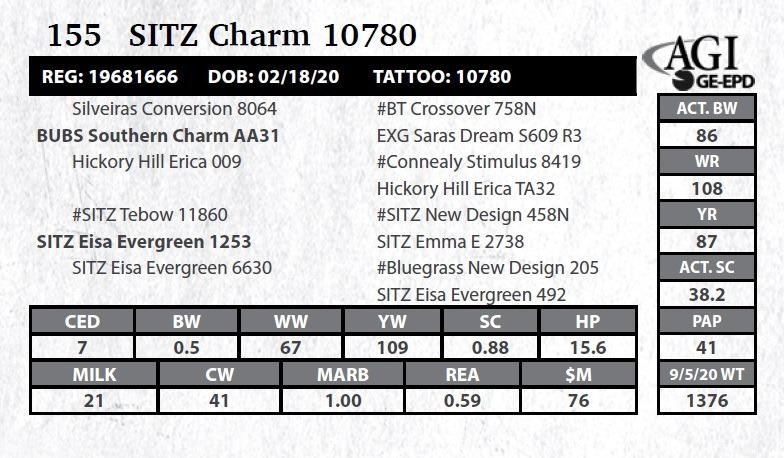 155 SITZ Charm 10780

AGI GE-EPD

REG: 19681666 DOB: 02/18/20 TATTOO: 10780

Silveiras Conversion 8064
BUBS Southern Charm AA31
Hickory Hill Erica 009

#SITZ Tebow 11860
SITZ Eisa Evergreen 1253
SITZ Eisa Evergreen 6630

#BT Crossover 758N
EXG Saras Dream S609 R3
#Connealy Stimulus 8419
Hickory Hill Erica TA32
#SITZ New Design 458N
SITZ Emma E 2738
#Bluegrass New Design 205
SITZ Eisa Evergreen 492

| CED | BW | WW | YW | SC | HP |
|---|---|---|---|---|---|
| 7 | 0.5 | 67 | 109 | 0.88 | 15.6 |

| MILK | CW | MARB | REA | $M |
|---|---|---|---|---|
| 21 | 41 | 1.00 | 0.59 | 76 |

ACT. BW
86
WR
108
YR
87
ACT. SC
38.2
PAP
41
9/5/20 WT
1376